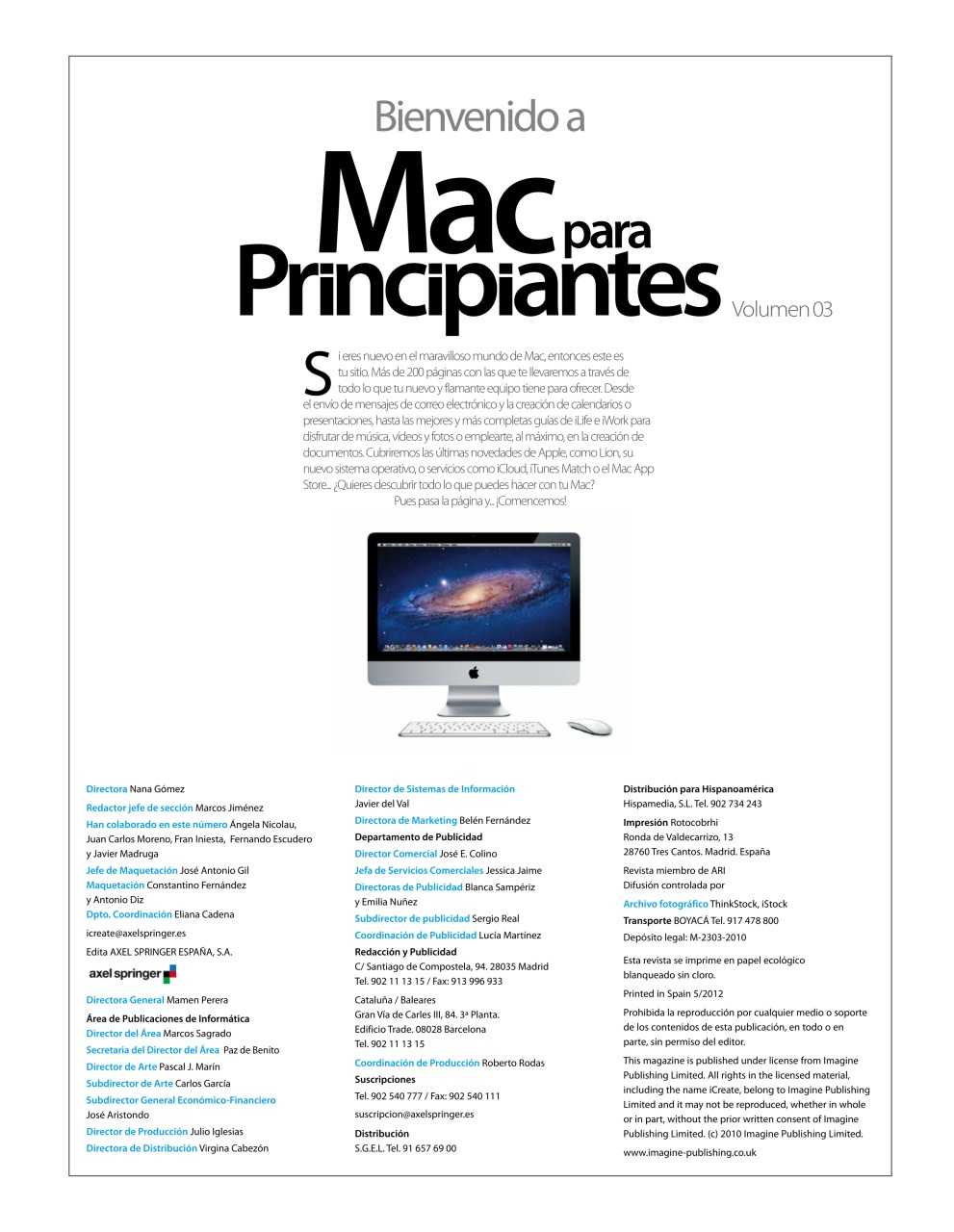 Bienvenido a

Mac para Principiantes Volumen 03

Si eres nuevo en el maravilloso mundo de Mac, entonces este es tu sitio. Más de 200 páginas con las que te llevaremos a través de todo lo que tu nuevo y flamante equipo tiene para ofrecer. Desde el envío de mensajes de correo electrónico y la creación de calendarios o presentaciones, hasta las mejores y más completas guías de iLife e iWork para disfrutar de música, vídeos y fotos o emplearte, al máximo, en la creación de documentos. Cubriremos las últimas novedades de Apple, como Lion, su nuevo sistema operativo, o servicios como iCloud, iTunes Match o el Mac App Store... ¿Quieres descubrir todo lo que puedes hacer con tu Mac?
Pues pasa la página y... ¡Comencemos!

Directora Nana Gómez
Redactor jefe de sección Marcos Jiménez
Han colaborado en este número Ángela Nicolau, Juan Carlos Moreno, Fran Iniesta, Fernando Escudero y Javier Madruga
Jefe de Maquetación José Antonio Gil
Maquetación Constantino Fernández y Antonio Diz
Dpto. Coordinación Eliana Cadena
icreate@axelspringer.es
Edita AXEL SPRINGER ESPAÑA, S.A.
axel springer
Directora General Mamen Perera
Área de Publicaciones de Informática
Director del Área Marcos Sagrado
Secretaria del Director del Área Paz de Benito
Director de Arte Pascal J. Marín
Subdirector de Arte Carlos García
Subdirector General Económico-Financiero José Aristondo
Director de Producción Julio Iglesias
Directora de Distribución Virgina Cabezón

Director de Sistemas de Información Javier del Val
Directora de Marketing Belén Fernández
Departamento de Publicidad
Director Comercial José E. Colino
Jefa de Servicios Comerciales Jessica Jaime
Directoras de Publicidad Blanca Sampériz y Emilia Nuñez
Subdirector de publicidad Sergio Real
Coordinación de Publicidad Lucía Martínez
Redacción y Publicidad
C/ Santiago de Compostela, 94. 28035 Madrid
Tel. 902 11 13 15 / Fax: 913 996 933
Cataluña / Baleares
Gran Vía de Carles III, 84. 3ª Planta.
Edificio Trade. 08028 Barcelona
Tel. 902 11 13 15
Coordinación de Producción Roberto Rodas
Suscripciones
Tel. 902 540 777 / Fax: 902 540 111
suscripcion@axelspringer.es
Distribución
S.G.E.L. Tel. 91 657 69 00

Distribución para Hispanoamérica
Hispamedia, S.L. Tel. 902 734 243
Impresión Rotocobrhi
Ronda de Valdecarrizo, 13
28760 Tres Cantos. Madrid. España
Revista miembro de ARI
Difusión controlada por
Archivo fotográfico ThinkStock, iStock
Transporte BOYACÁ Tel. 917 478 800
Depósito legal: M-2303-2010
Esta revista se imprime en papel ecológico blanqueado sin cloro.
Printed in Spain 5/2012
Prohibida la reproducción por cualquier medio o soporte de los contenidos de esta publicación, en todo o en parte, sin permiso del editor.
This magazine is published under license from Imagine Publishing Limited. All rights in the licensed material, including the name iCreate, belong to Imagine Publishing Limited and it may not be reproduced, whether in whole or in part, without the prior written consent of Imagine Publishing Limited. (c) 2010 Imagine Publishing Limited.
www.imagine-publishing.co.uk